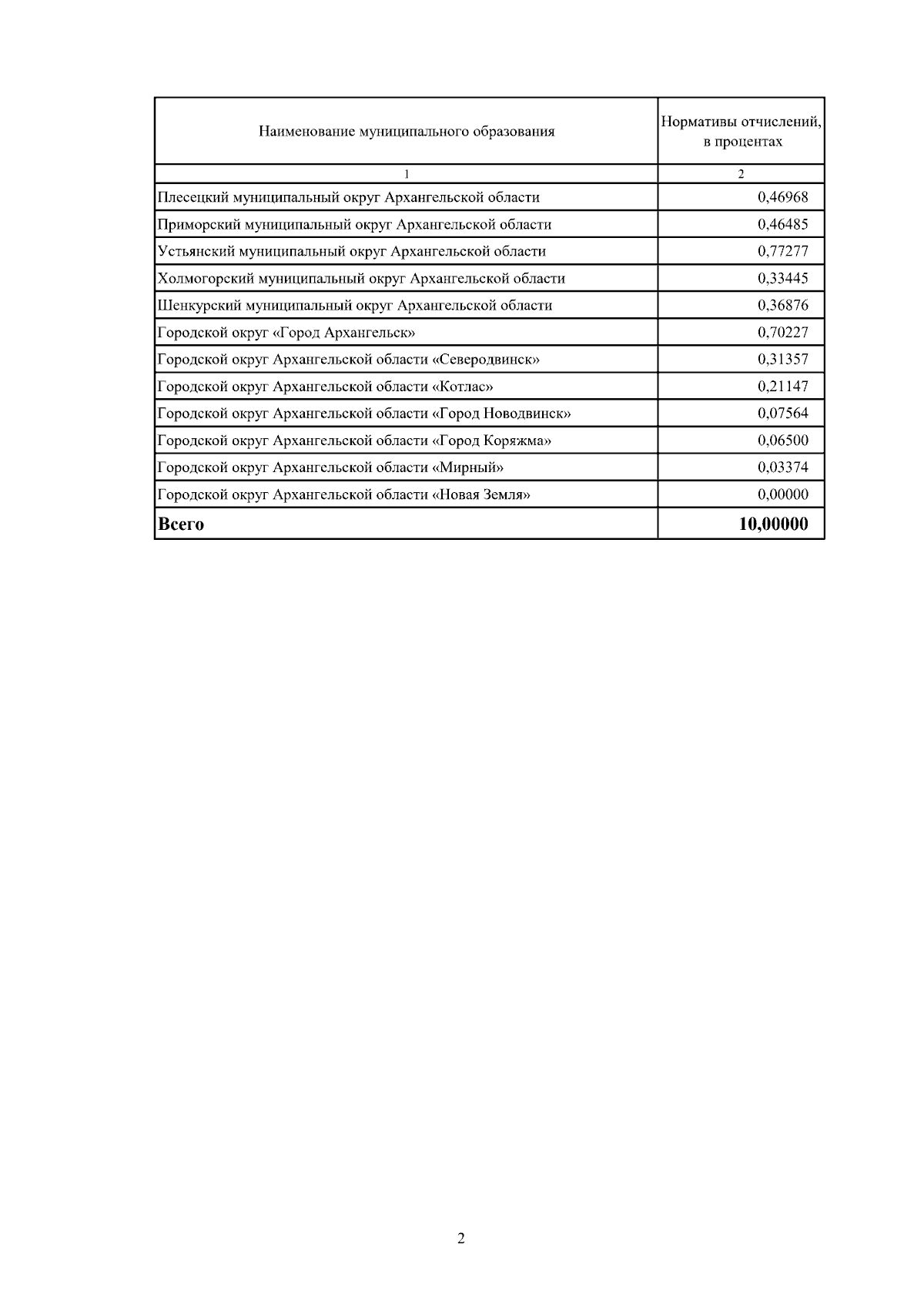 | Наименование муниципального образования | Нормативы отчислений, в процентах |
|---|---|
| 1 | 2 |
| Плесецкий муниципальный округ Архангельской области | 0,46968 |
| Приморский муниципальный округ Архангельской области | 0,46485 |
| Устьянский муниципальный округ Архангельской области | 0,77277 |
| Холмогорский муниципальный округ Архангельской области | 0,33445 |
| Шенкурский муниципальный округ Архангельской области | 0,36876 |
| Городской округ «Город Архангельск» | 0,70227 |
| Городской округ Архангельской области «Северодвинск» | 0,31357 |
| Городской округ Архангельской области «Котлас» | 0,21147 |
| Городской округ Архангельской области «Город Новодвинск» | 0,07564 |
| Городской округ Архангельской области «Город Коряжма» | 0,06500 |
| Городской округ Архангельской области «Мирный» | 0,03374 |
| Городской округ Архангельской области «Новая Земля» | 0,00000 |
| **Всего** | **10,00000** |

2